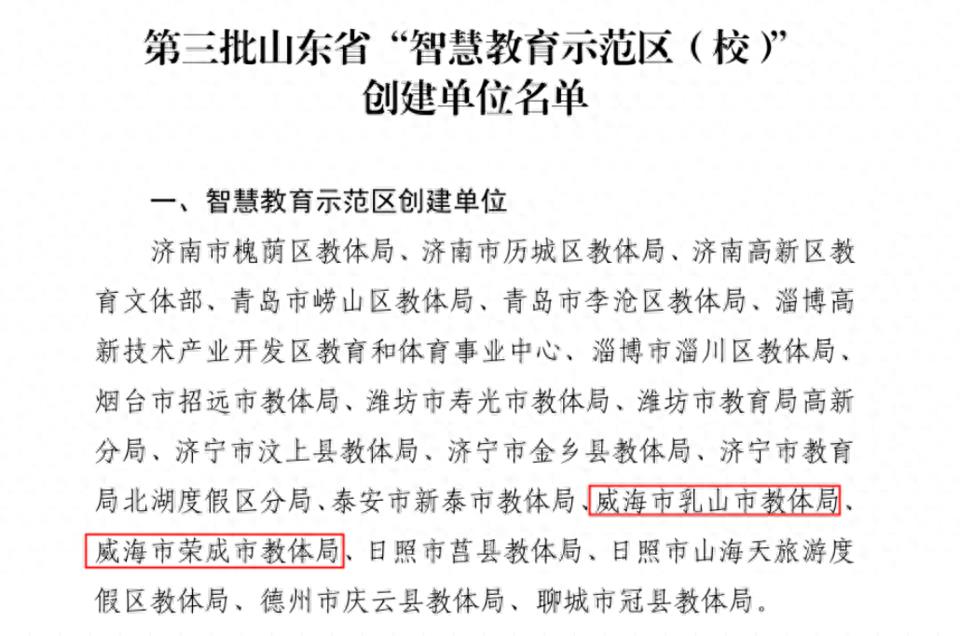 第三批山东省“智慧教育示范区（校）”
创建单位名单

一、智慧教育示范区创建单位

济南市槐荫区教体局、济南市历城区教体局、济南高新区教育文体部、青岛市崂山区教体局、青岛市李沧区教体局、淄博高新技术产业开发区教育和体育事业中心、淄博市淄川区教体局、烟台市招远市教体局、潍坊市寿光市教体局、潍坊市教育局高新分局、济宁市汶上县教体局、济宁市金乡县教体局、济宁市教育局北湖度假区分局、泰安市新泰市教体局、威海市乳山市教体局、威海市荣成市教体局、日照市莒县教体局、日照市山海天旅游度假区教体局、德州市庆云县教体局、聊城市冠县教体局。